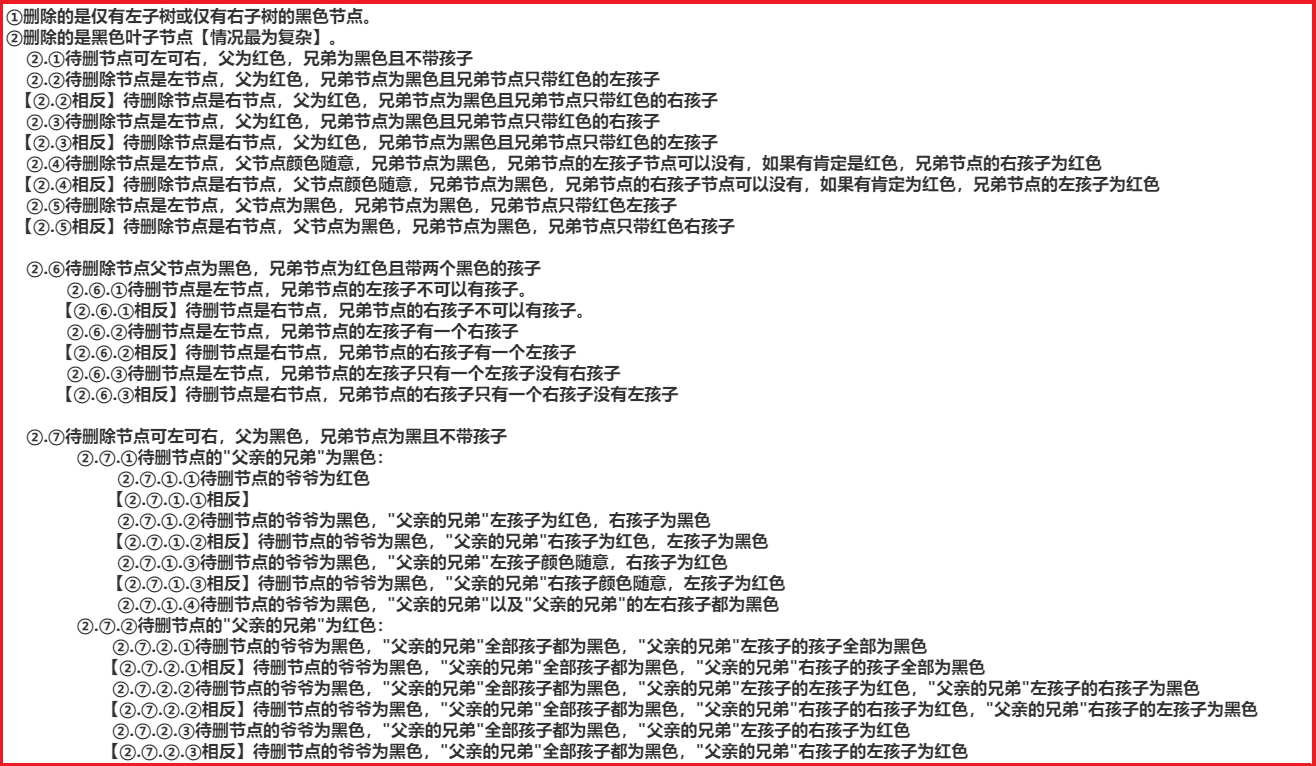 ①删除的是仅有左子树或仅有右子树的黑色节点。
②删除的是黑色叶子节点【情况最为复杂】。
②.①待删节点可左可右，父为红色，兄弟为黑色且不带孩子
②.②待删除节点是左节点，父为红色，兄弟节点为黑色且兄弟节点只带红色的左孩子
【②.②相反】待删除节点是右节点，父为红色，兄弟节点为黑色且兄弟节点只带红色的右孩子
②.③待删除节点是左节点，父为红色，兄弟节点为黑色且兄弟节点只带红色的右孩子
【②.③相反】待删除节点是右节点，父为红色，兄弟节点为黑色且兄弟节点只带红色的左孩子
②.④待删除节点是左节点，父节点颜色随意，兄弟节点为黑色，兄弟节点的左孩子节点可以没有，如果有肯定是红色，兄弟节点的右孩子为红色
【②.④相反】待删除节点是右节点，父节点颜色随意，兄弟节点为黑色，兄弟节点的右孩子节点可以没有，如果有肯定为红色，兄弟节点的左孩子为红色
②.⑤待删除节点是左节点，父节点为黑色，兄弟节点为黑色，兄弟节点只带红色左孩子
【②.⑤相反】待删除节点是右节点，父节点为黑色，兄弟节点为黑色，兄弟节点只带红色右孩子

②.⑥待删除节点父节点为黑色，兄弟节点为红色且带两个黑色的孩子
②.⑥.①待删节点是左节点，兄弟节点的左孩子不可以有孩子。
【②.⑥.①相反】待删节点是右节点，兄弟节点的右孩子不可以有孩子。
②.⑥.②待删节点是左节点，兄弟节点的左孩子有一个右孩子
【②.⑥.②相反】待删节点是右节点，兄弟节点的右孩子有一个左孩子
②.⑥.③待删节点是左节点，兄弟节点的左孩子只有一个左孩子没有右孩子
【②.⑥.③相反】待删节点是右节点，兄弟节点的右孩子只有一个右孩子没有左孩子

②.⑦待删除节点可左可右，父为黑色，兄弟节点为黑且不带孩子
②.⑦.①待删节点的"父亲的兄弟"为黑色：
②.⑦.①.①待删节点的爷爷为红色
【②.⑦.①.①相反】
②.⑦.①.②待删节点的爷爷为黑色，"父亲的兄弟"左孩子为红色，右孩子为黑色
【②.⑦.①.②相反】待删节点的爷爷为黑色，"父亲的兄弟"右孩子为红色，左孩子为黑色
②.⑦.①.③待删节点的爷爷为黑色，"父亲的兄弟"左孩子颜色随意，右孩子为红色
【②.⑦.①.③相反】待删节点的爷爷为黑色，"父亲的兄弟"右孩子颜色随意，左孩子为红色
②.⑦.①.④待删节点的爷爷为黑色，"父亲的兄弟"以及"父亲的兄弟"的左右孩子都为黑色
②.⑦.②待删节点的"父亲的兄弟"为红色：
②.⑦.②.①待删节点的爷爷为黑色，"父亲的兄弟"全部孩子都为黑色，"父亲的兄弟"左孩子的孩子全部为黑色
【②.⑦.②.①相反】待删节点的爷爷为黑色，"父亲的兄弟"全部孩子都为黑色，"父亲的兄弟"右孩子的孩子全部为黑色
②.⑦.②.②待删节点的爷爷为黑色，"父亲的兄弟"全部孩子都为黑色，"父亲的兄弟"左孩子的左孩子为红色，"父亲的兄弟"左孩子的右孩子为黑色
【②.⑦.②.②相反】待删节点的爷爷为黑色，"父亲的兄弟"全部孩子都为黑色，"父亲的兄弟"右孩子的右孩子为红色，"父亲的兄弟"右孩子的左孩子为黑色
②.⑦.②.③待删节点的爷爷为黑色，"父亲的兄弟"全部孩子都为黑色，"父亲的兄弟"左孩子的右孩子为红色
【②.⑦.②.③相反】待删节点的爷爷为黑色，"父亲的兄弟"全部孩子都为黑色，"父亲的兄弟"右孩子的左孩子为红色